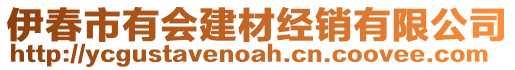 伊春市有会建材经销有限公司
http://ycgustavenoah.cn.coovee.com